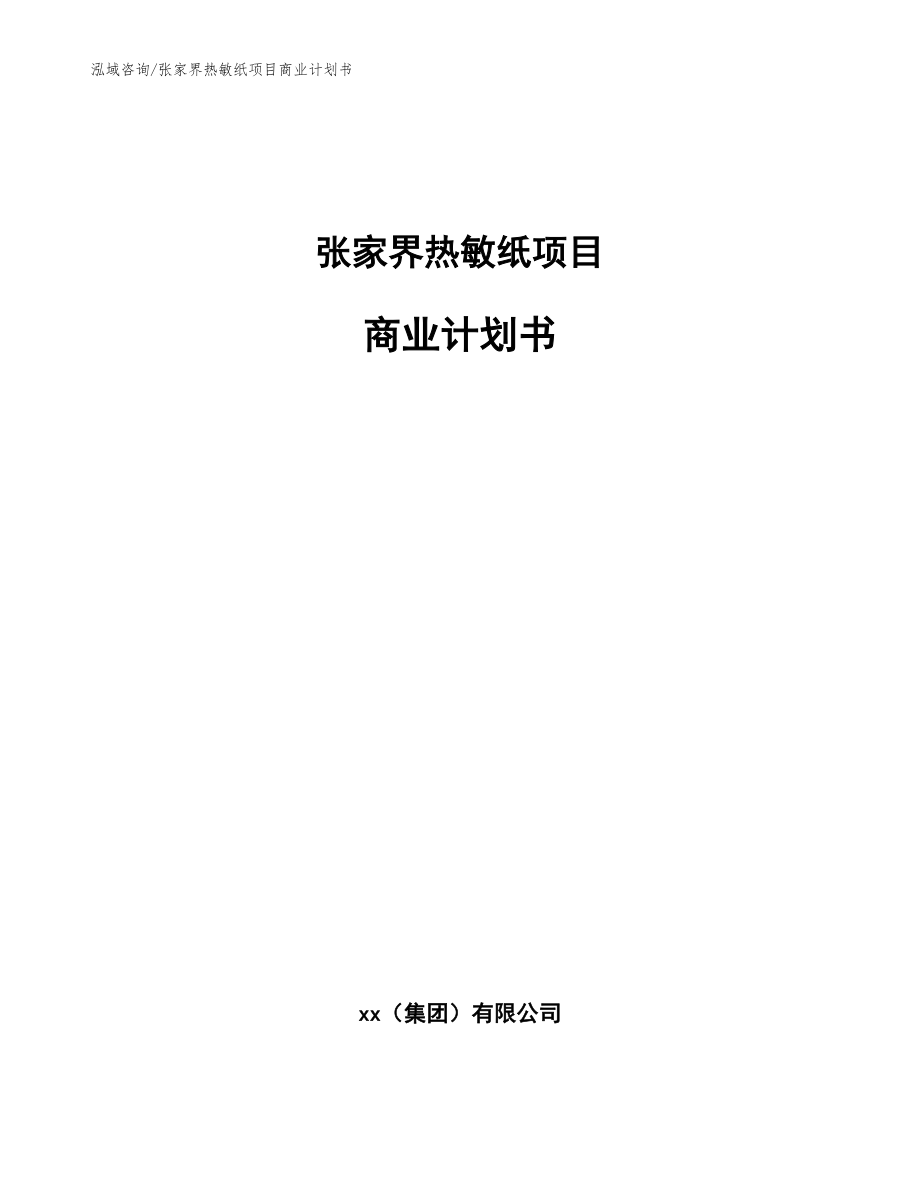 泓域咨询/张家界热敏纸项目商业计划书

张家界热敏纸项目

商业计划书

xx（集团）有限公司